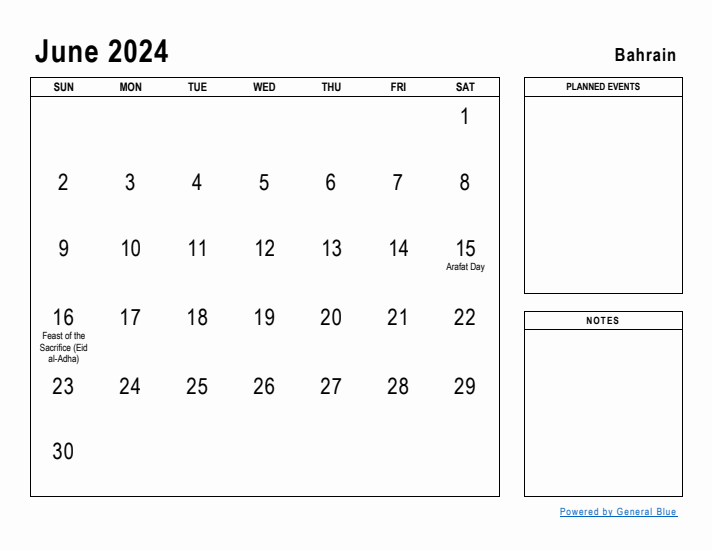 June 2024

Bahrain

| SUN | MON | TUE | WED | THU | FRI | SAT |
|---|---|---|---|---|---|---|
| | | | | | | 1 |
| 2 | 3 | 4 | 5 | 6 | 7 | 8 |
| 9 | 10 | 11 | 12 | 13 | 14 | 15 Arafat Day |
| 16 Feast of the Sacrifice (Eid al-Adha) | 17 | 18 | 19 | 20 | 21 | 22 |
| 23 | 24 | 25 | 26 | 27 | 28 | 29 |
| 30 | | | | | | |

PLANNED EVENTS

NOTES

Powered by General Blue